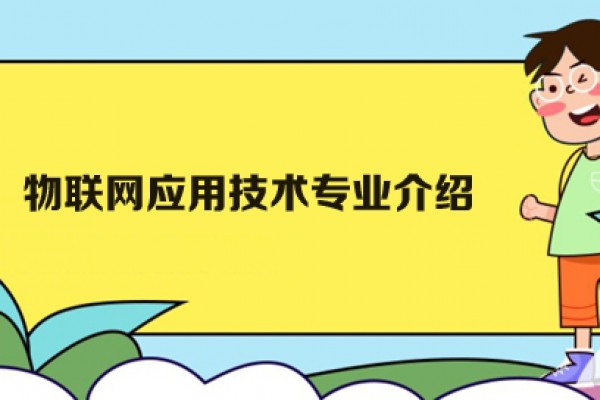 物联网应用技术专业介绍